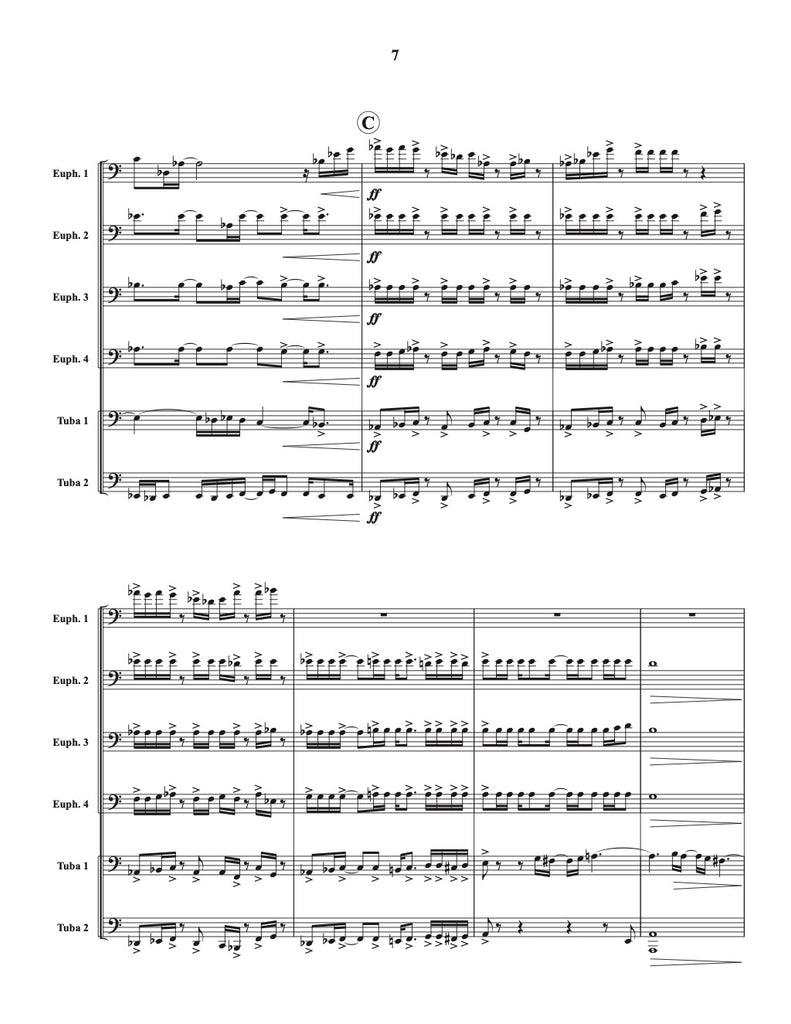 7

C

Euph. 1

Euph. 2

Euph. 3

Euph. 4

Tuba 1

Tuba 2

ff

ff

ff

ff

ff

ff

Euph. 1

Euph. 2

Euph. 3

Euph. 4

Tuba 1

Tuba 2